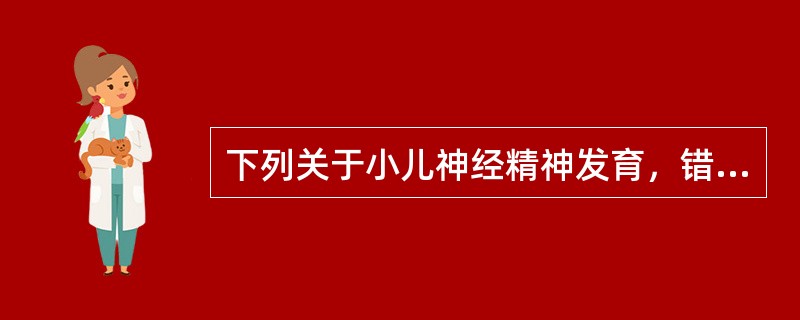 下列关于小儿神经精神发育，错...